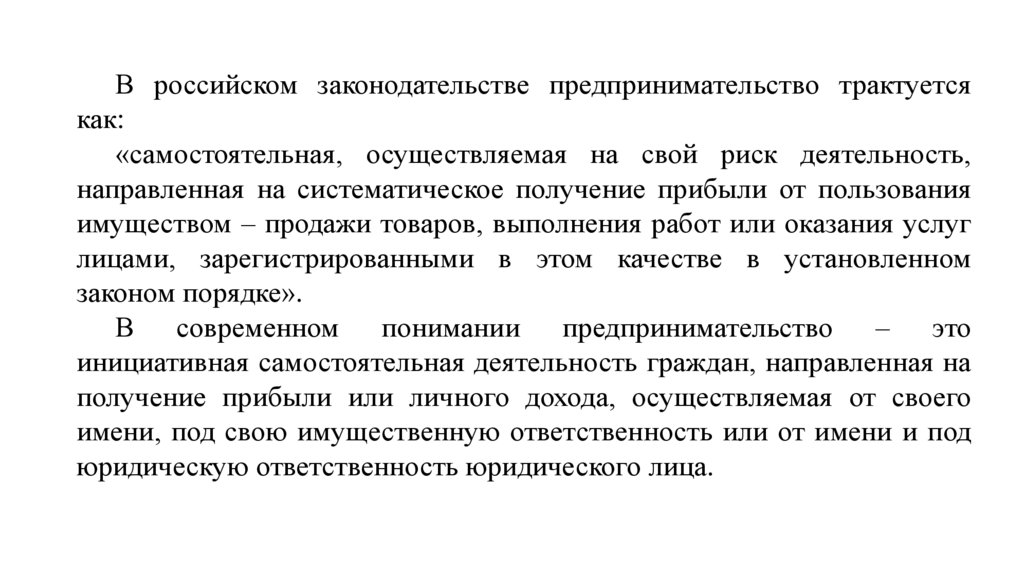 В российском законодательстве предпринимательство трактуется как:

«самостоятельная, осуществляемая на свой риск деятельность, направленная на систематическое получение прибыли от пользования имуществом – продажи товаров, выполнения работ или оказания услуг лицами, зарегистрированными в этом качестве в установленном законом порядке».

В современном понимании предпринимательство – это инициативная самостоятельная деятельность граждан, направленная на получение прибыли или личного дохода, осуществляемая от своего имени, под свою имущественную ответственность или от имени и под юридическую ответственность юридического лица.